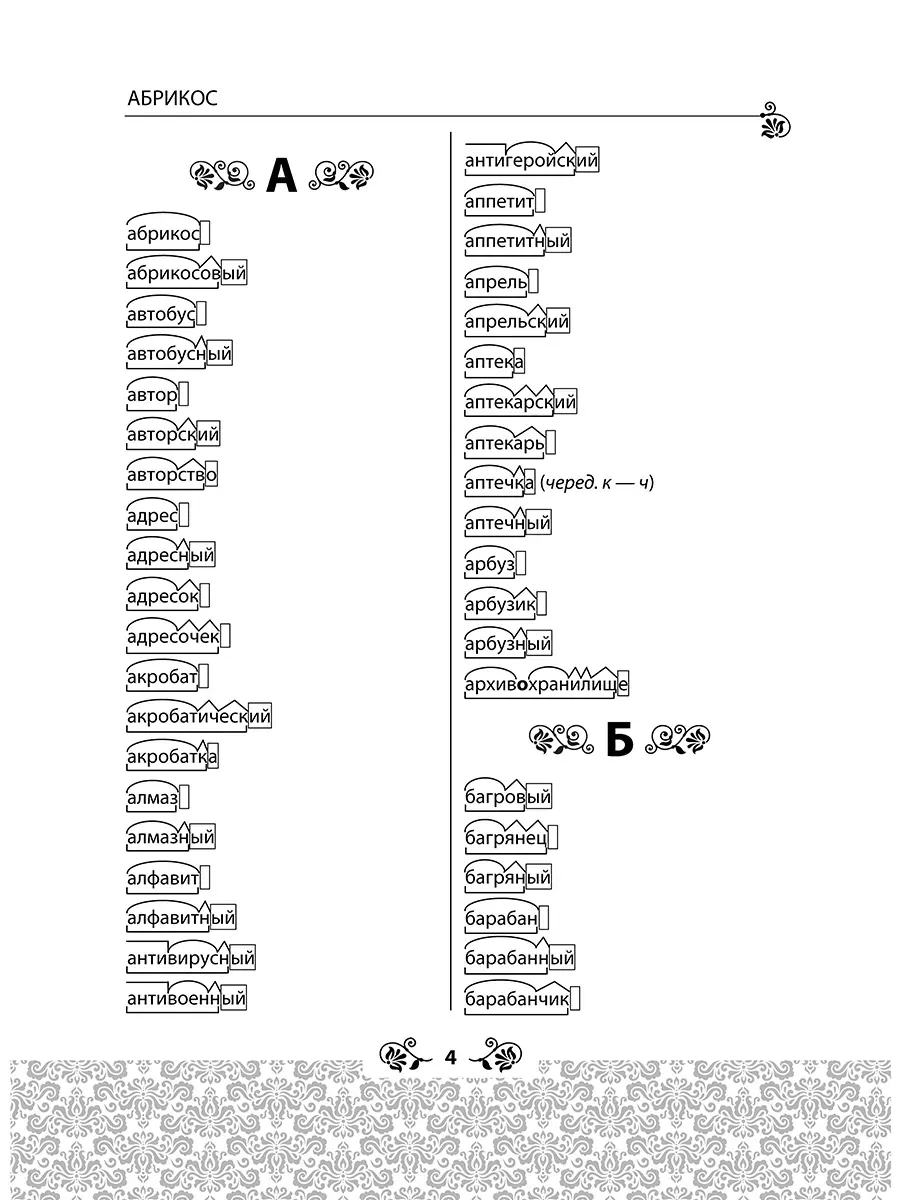 АБРИКОС

А

абрикос
абрикосовый
автобус
автобусный
автор
авторский
авторство
адрес
адресный
адресок
адресочек
акробат
акробатический
акробатка
алмаз
алмазный
алфавит
алфавитный
антивирусный
антивоенный

антигеройский
аппетит
аппетитный
апрель
апрельский
аптека
аптекарский
аптекарь
аптечка (черед. к — ч)
аптечный
арбуз
арбузик
арбузный
архивохранилище

Б

багровый
багрянец
багряный
барабан
барабанный
барабанчик

4